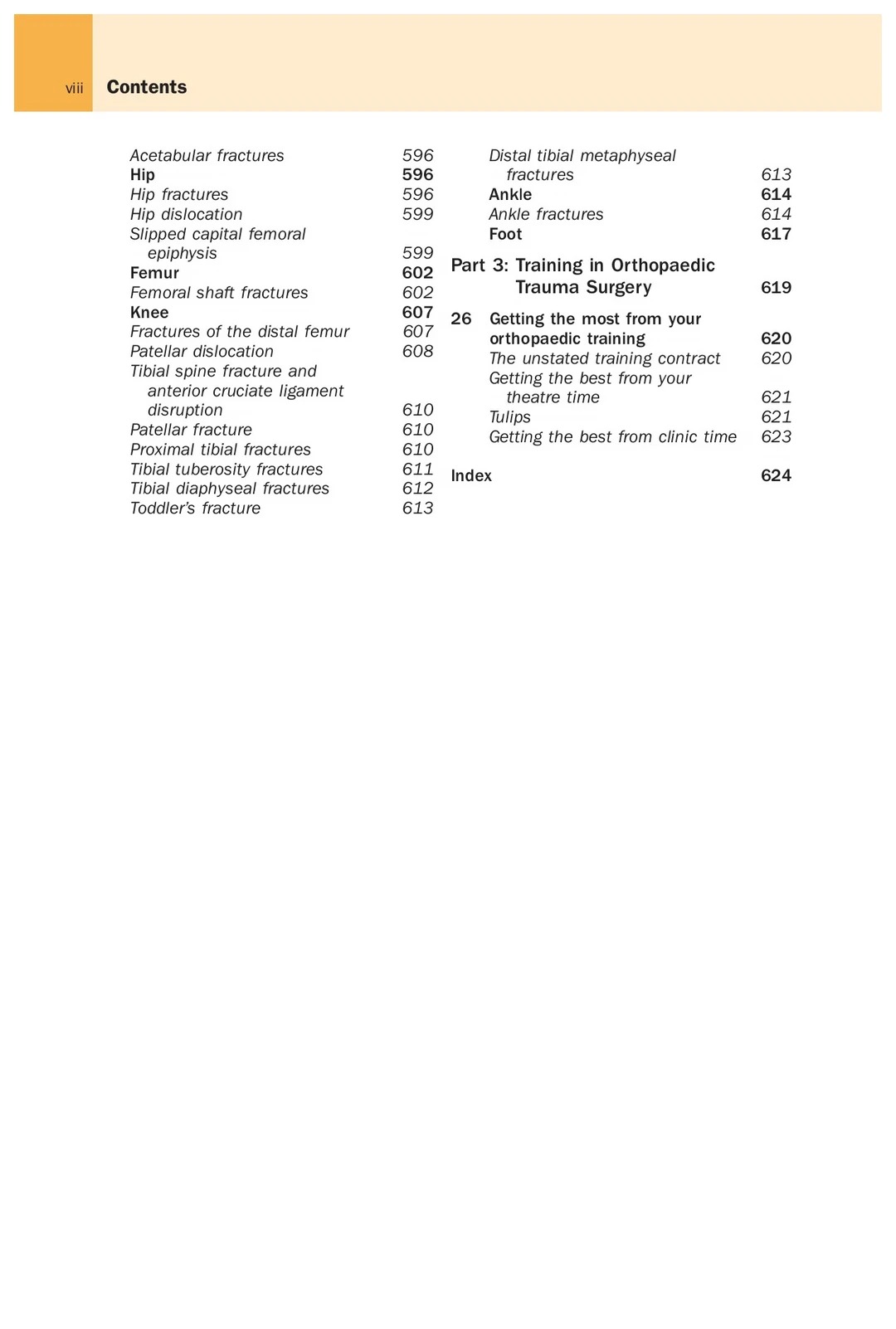 viii Contents

Acetabular fractures 596
Hip 596
Hip fractures 596
Hip dislocation 599
Slipped capital femoral epiphysis 599
Femur 602
Femoral shaft fractures 602
Knee 607
Fractures of the distal femur 607
Patellar dislocation 608
Tibial spine fracture and anterior cruciate ligament disruption 610
Patellar fracture 610
Proximal tibial fractures 610
Tibial tuberosity fractures 611
Tibial diaphyseal fractures 612
Toddler's fracture 613

Distal tibial metaphyseal fractures 613
Ankle 614
Ankle fractures 614
Foot 617

Part 3: Training in Orthopaedic Trauma Surgery 619

26 Getting the most from your orthopaedic training 620
The unstated training contract 620
Getting the best from your theatre time 621
Tulips 621
Getting the best from clinic time 623

Index 624